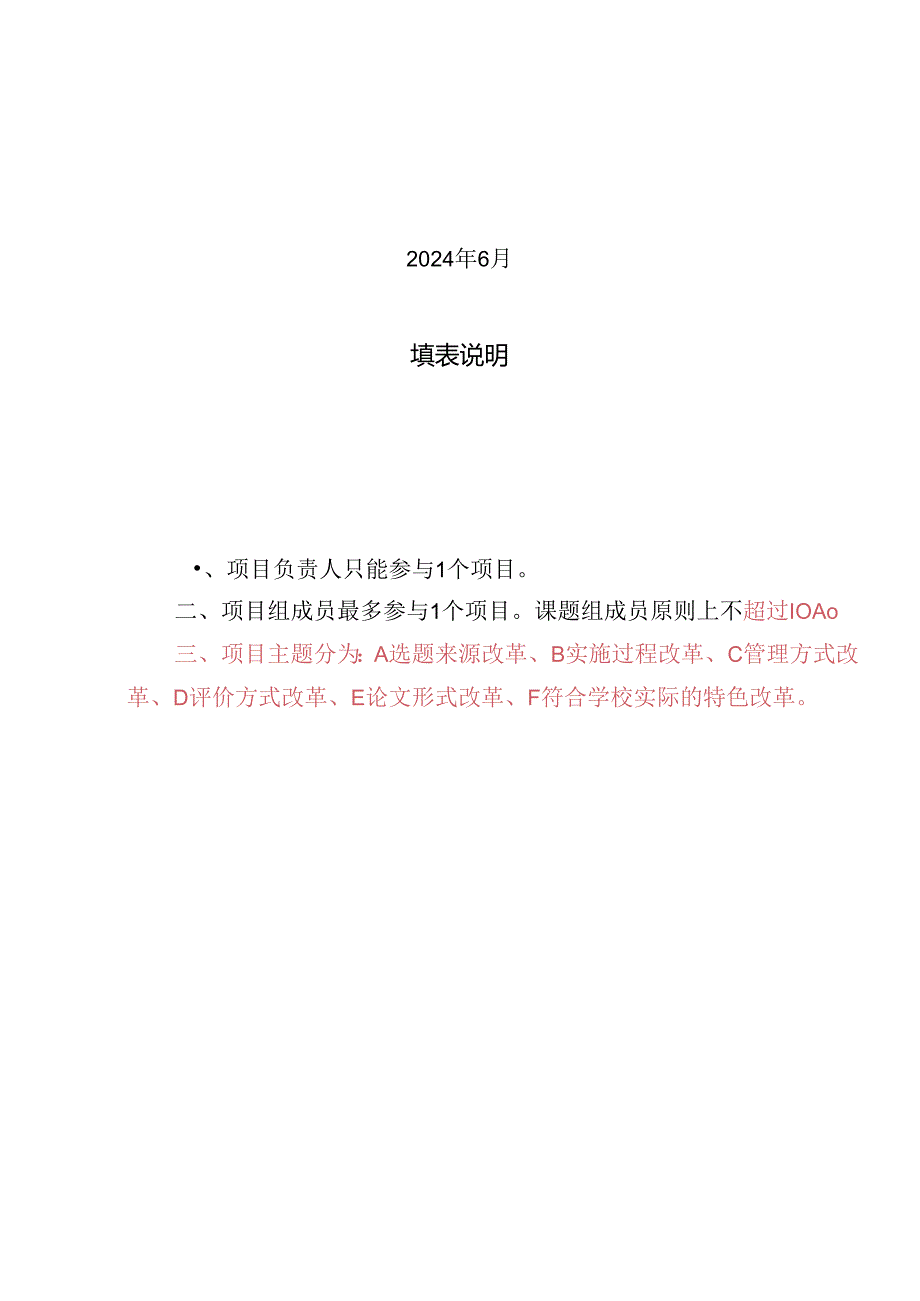 2024年6月

填表说明

•、项目负责人只能参与1个项目。

二、项目组成员最多参与1个项目。课题组成员原则上不超过IOAo

三、项目主题分为：A选题来源改革、B实施过程改革、C管理方式改革、D评价方式改革、E论文形式改革、F符合学校实际的特色改革。